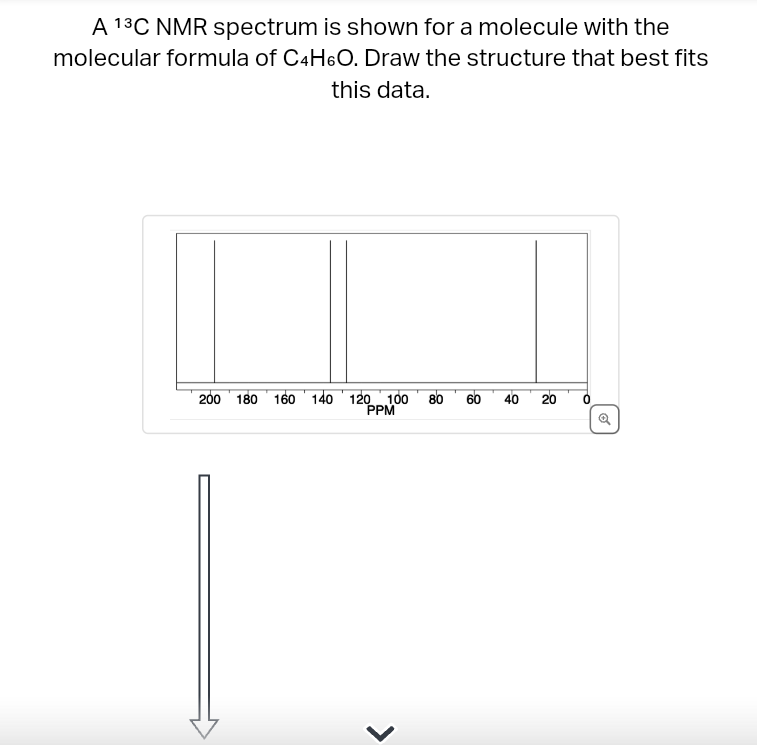 A $^{13}C$ NMR spectrum is shown for a molecule with the molecular formula of $C_4H_6O$. Draw the structure that best fits this data.

200 180 160 140 120 100 80 60 40 20 0
PPM